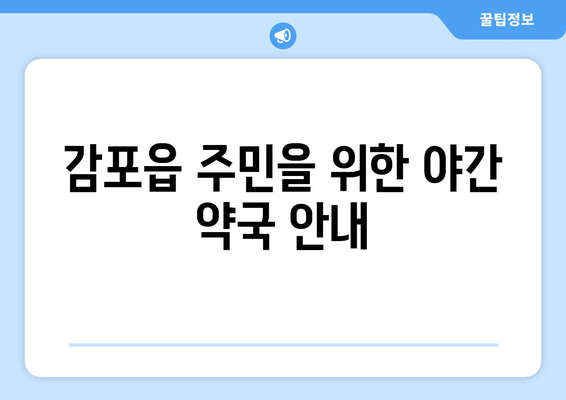 꿀팁정보

감포읍 주민을 위한 야간 약국 안내